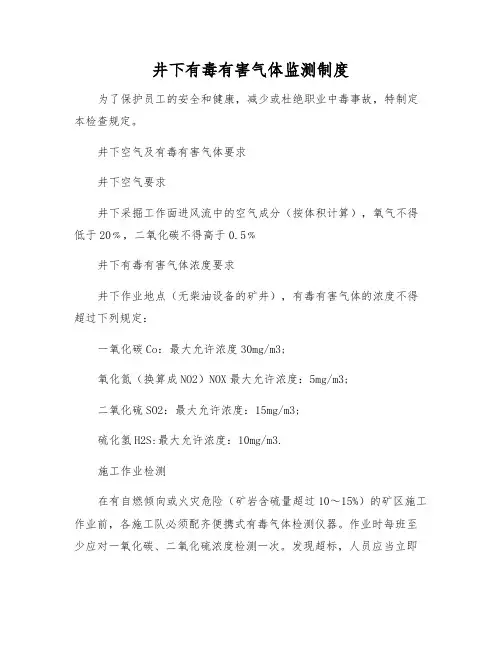 井下有毒有害气体监测制度

为了保护员工的安全和健康，减少或杜绝职业中毒事故，特制定本检查规定。

井下空气及有毒有害气体要求

井下空气要求

井下采掘工作面进风流中的空气成分（按体积计算），氧气不得低于20%，二氧化碳不得高于0.5%

井下有毒有害气体浓度要求

井下作业地点（无柴油设备的矿井），有毒有害气体的浓度不得超过下列规定：

一氧化碳Co：最大允许浓度30mg/m3；

氧化氮（换算成NO2）NOX最大允许浓度：5mg/m3；

二氧化硫SO2：最大允许浓度：15mg/m3；

硫化氢H2S:最大允许浓度：10mg/m3.

施工作业检测

在有自燃倾向或火灾危险（矿岩含硫量超过10～15%）的矿区施工作业前，各施工队必须配齐便携式有毒气体检测仪器。作业时每班至少应对一氧化碳、二氧化硫浓度检测一次。发现超标，人员应当立即